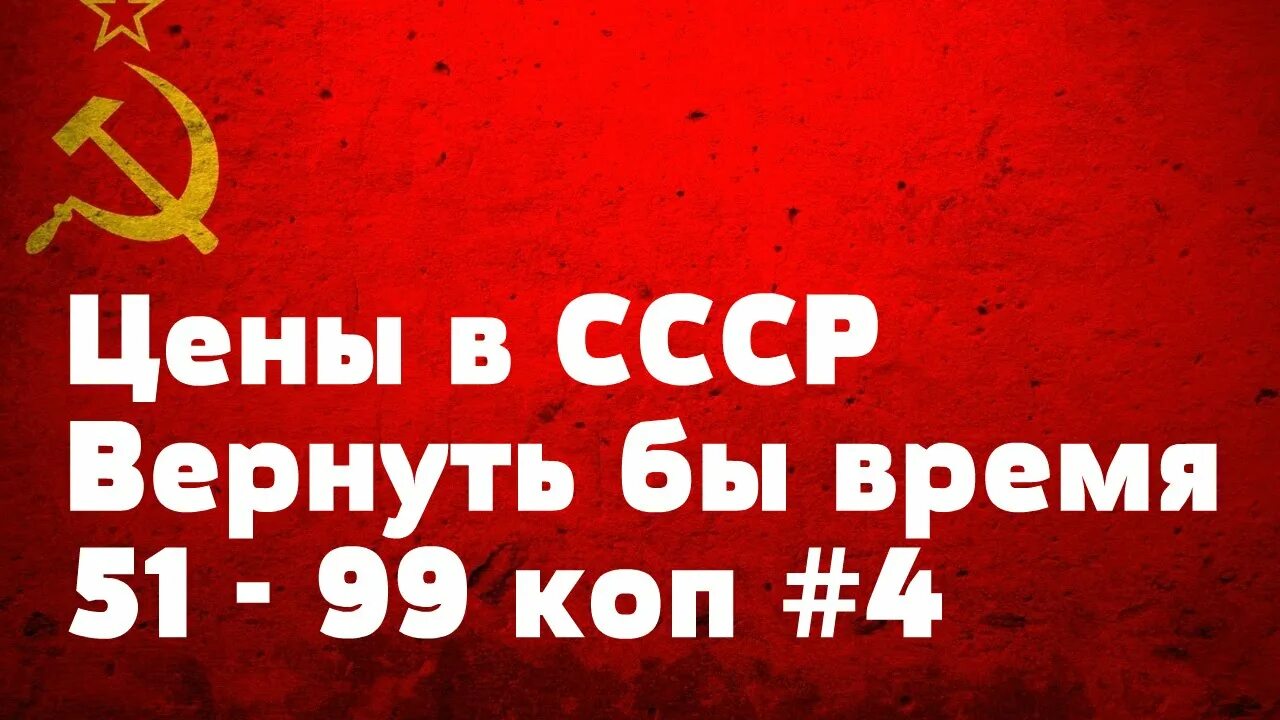 Цены в СССР
Вернуть бы время
51 - 99 коп #4